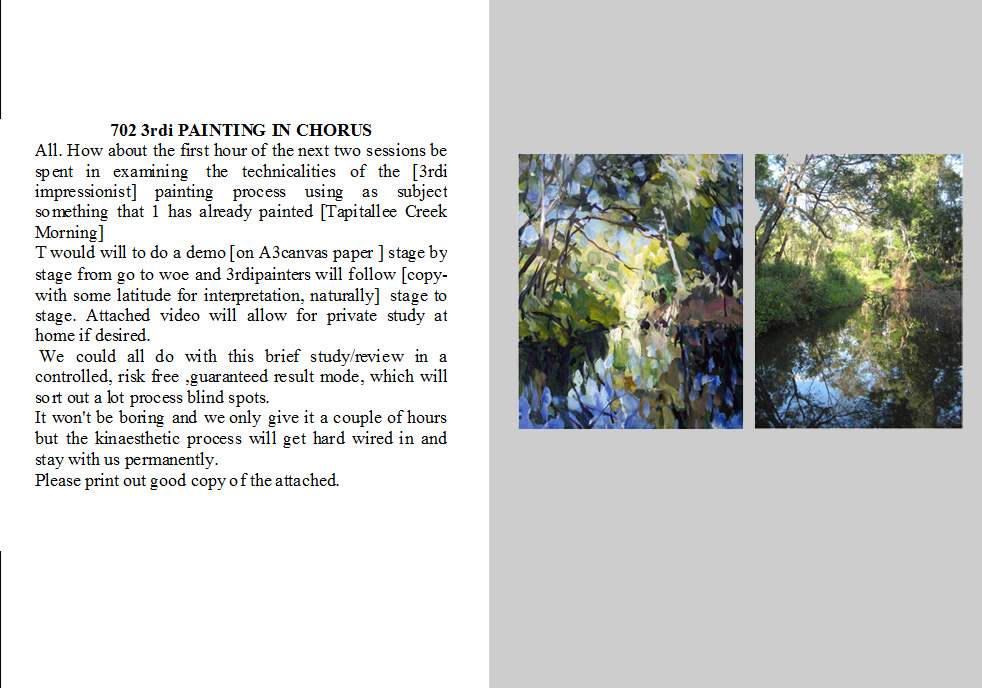 702 3rdi PAINTING IN CHORUS

All. How about the first hour of the next two sessions be spent in examining the technicalities of the [3rdi impressionist] painting process using as subject something that 1 has already painted [Tapitallee Creek Morning]
T would will to do a demo [on A3canvas paper ] stage by stage from go to woe and 3rdipainters will follow [copy-with some latitude for interpretation, naturally] stage to stage. Attached video will allow for private study at home if desired.
We could all do with this brief study/review in a controlled, risk free ,guaranteed result mode, which will sort out a lot process blind spots.
It won't be boring and we only give it a couple of hours but the kinaesthetic process will get hard wired in and stay with us permanently.
Please print out good copy of the attached.